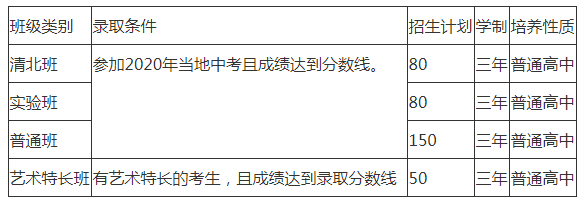 | 班级类别 | 录取条件 | 招生计划 | 学制 | 培养性质 |
|---|---|---|---|---|
| 清北班 | 参加2020年当地中考且成绩达到分数线。 | 80 | 三年 | 普通高中 |
| 实验班 | | 80 | 三年 | 普通高中 |
| 普通班 | | 150 | 三年 | 普通高中 |
| 艺术特长班 | 有艺术特长的考生，且成绩达到录取分数线 | 50 | 三年 | 普通高中 |